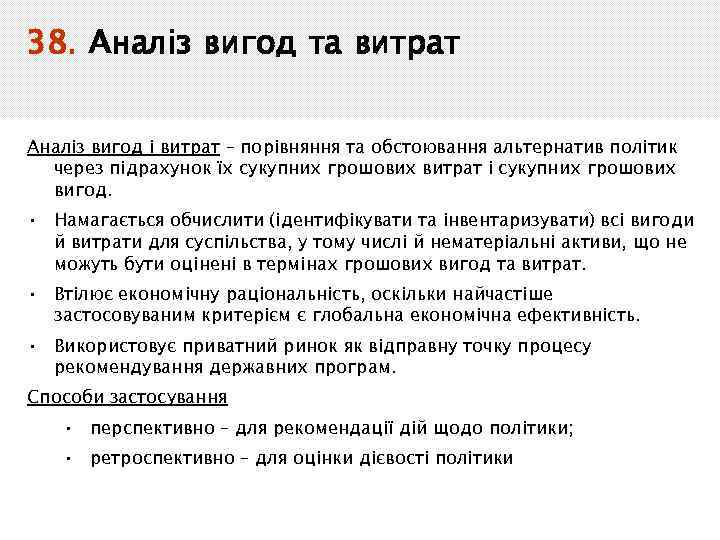 38. Аналіз вигод та витрат

Аналіз вигод і витрат – порівняння та обстоювання альтернатив політик через підрахунок їх сукупних грошових витрат і сукупних грошових вигод.

• Намагається обчислити (ідентифікувати та інвентаризувати) всі вигоди й витрати для суспільства, у тому числі й нематеріальні активи, що не можуть бути оцінені в термінах грошових вигод та витрат.

• Втілює економічну раціональність, оскільки найчастіше застосовуваним критерієм є глобальна економічна ефективність.

• Використовує приватний ринок як відправну точку процесу рекомендування державних програм.

Способи застосування

• перспективно – для рекомендації дій щодо політики;

• ретроспективно – для оцінки дієвості політики